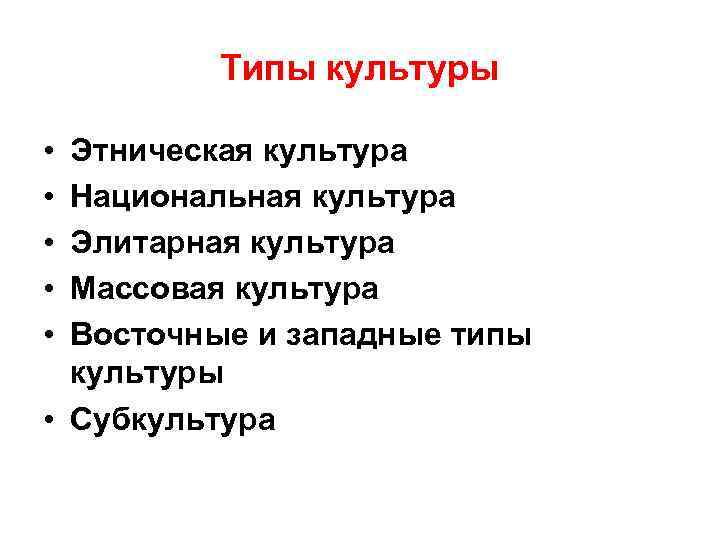 Типы культуры

• Этническая культура
• Национальная культура
• Элитарная культура
• Массовая культура
• Восточные и западные типы культуры
• Субкультура